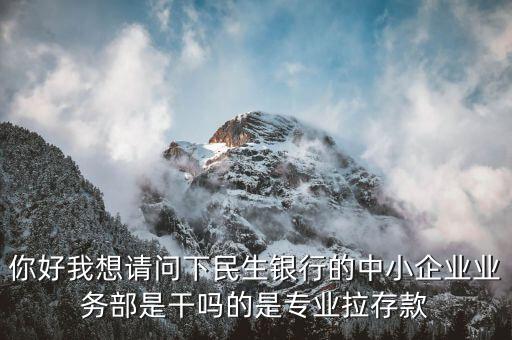 你好我想请问下民生银行的中小企业业务部是干吗的是专业拉存款